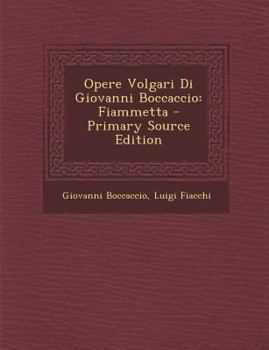 Opere Volgari Di Giovanni Boccaccio: Fiammetta - Primary Source Edition

Giovanni Boccaccio, Luigi Fiacchi